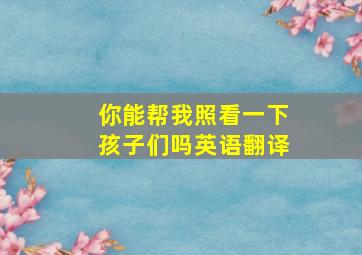 你能帮我照看一下孩子们吗英语翻译